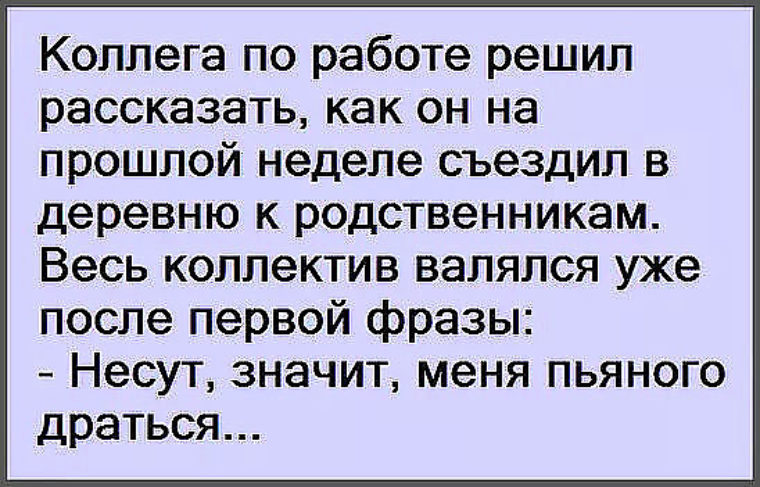 Коллега по работе решил рассказать, как он на прошлой неделе съездил в деревню к родственникам. Весь коллектив валялся уже после первой фразы:
- Несут, значит, меня пьяного драться...